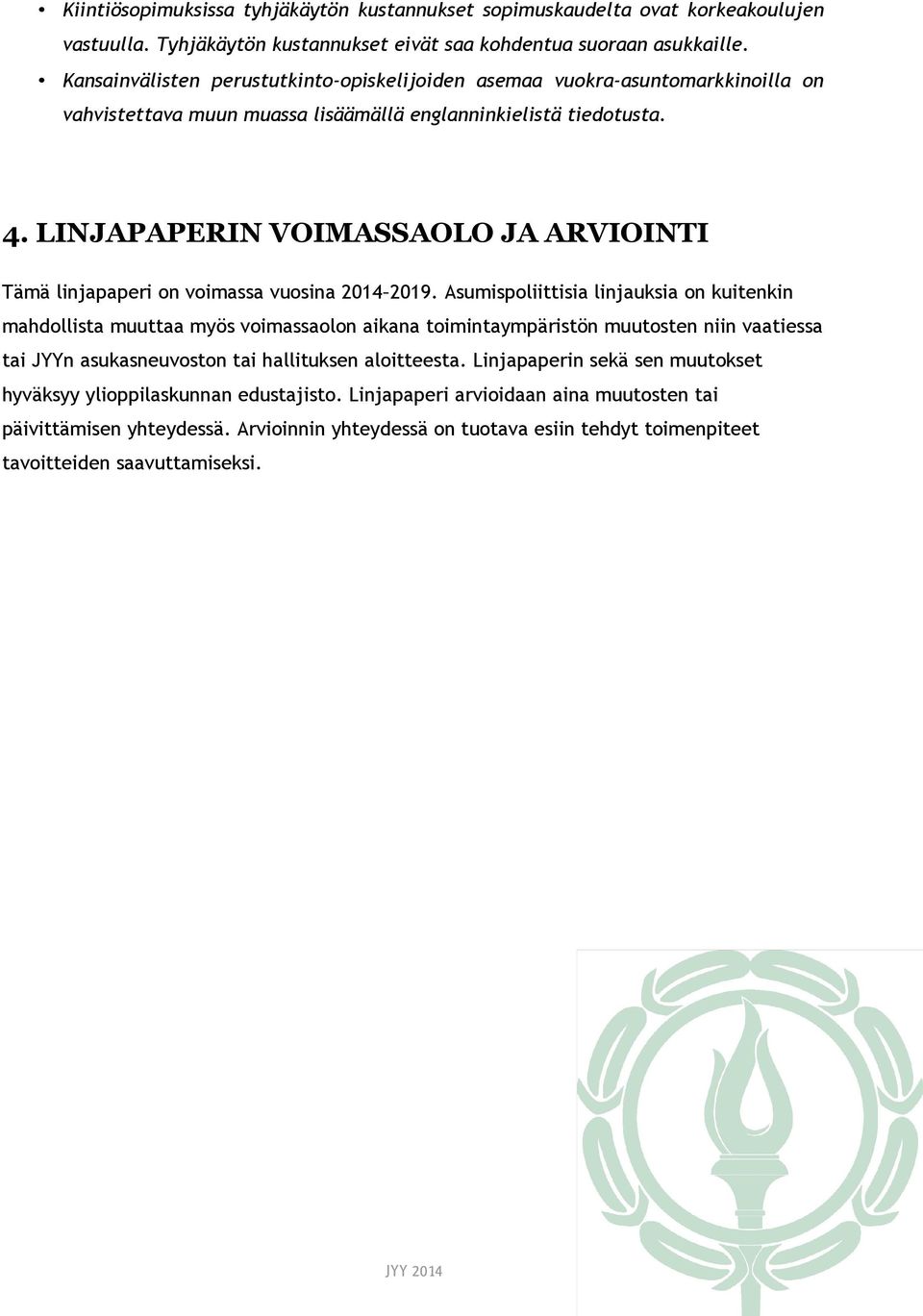 • Kiintiösopimuksissa tyhjäkäytön kustannukset sopimuskaudelta ovat korkeakoulujen vastuulla. Tyhjäkäytön kustannukset eivät saa kohdentua suoraan asukkaille.
• Kansainvälisten perustutkinto-opiskelijoiden asemaa vuokra-asuntomarkkinoilla on vahvistettava muun muassa lisäämällä englanninkielistä tiedotusta.

4. LINJAPAPERIN VOIMASSAOLO JA ARVIOINTI

Tämä linjapaperi on voimassa vuosina 2014–2019. Asumispoliittisia linjauksia on kuitenkin mahdollista muuttaa myös voimassaolon aikana toimintaympäristön muutosten niin vaatiessa tai JYYn asukasneuvoston tai hallituksen aloitteesta. Linjapaperin sekä sen muutokset hyväksyy ylioppilaskunnan edustajisto. Linjapaperi arvioidaan aina muutosten tai päivittämisen yhteydessä. Arvioinnin yhteydessä on tuotava esiin tehdyt toimenpiteet tavoitteiden saavuttamiseksi.

JYY 2014